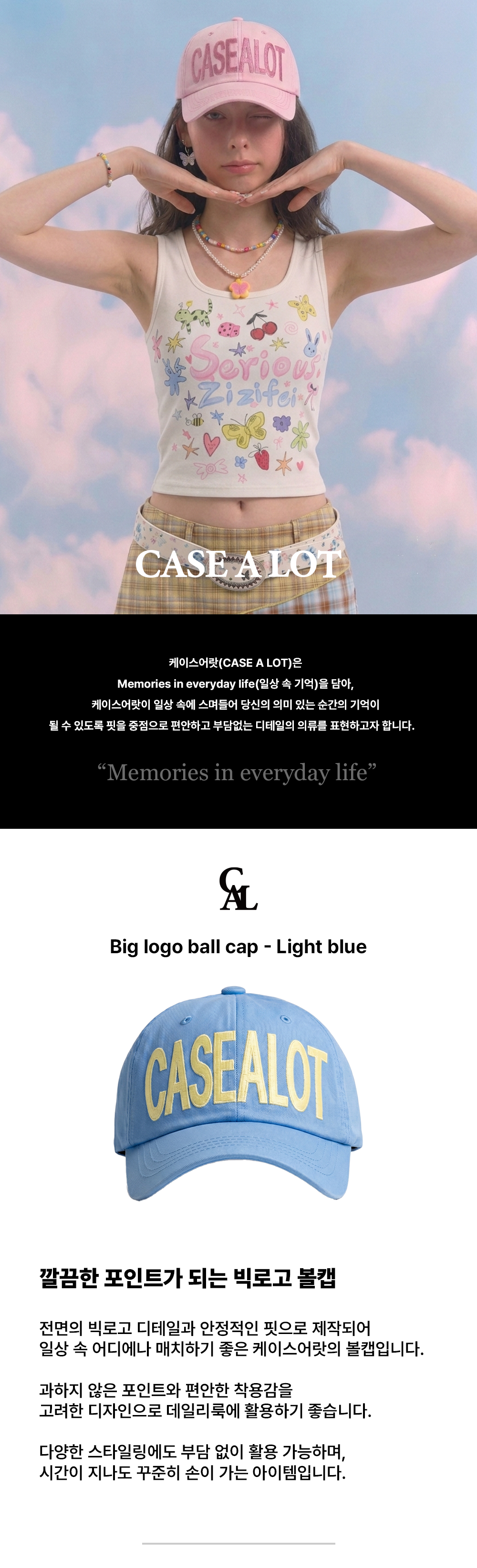 CASEALOT

Serious
Zizifei

CASE A LOT

케이스어랏(CASE A LOT)은
Memories in everyday life(일상 속 기억)을 담아,
케이스어랏이 일상 속에 스며들어 당신의 의미 있는 순간의 기억이
될 수 있도록 핏을 중점으로 편안하고 부담없는 디테일의 의류를 표현하고자 합니다.

"Memories in everyday life"

CAL

Big logo ball cap - Light blue

CASEALOT

깔끔한 포인트가 되는 빅로고 볼캡

전면의 빅로고 디테일과 안정적인 핏으로 제작되어
일상 속 어디에나 매치하기 좋은 케이스어랏의 볼캡입니다.

과하지 않은 포인트와 편안한 착용감을
고려한 디자인으로 데일리룩에 활용하기 좋습니다.

다양한 스타일링에도 부담 없이 활용 가능하며,
시간이 지나도 꾸준히 손이 가는 아이템입니다.